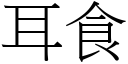 耳食